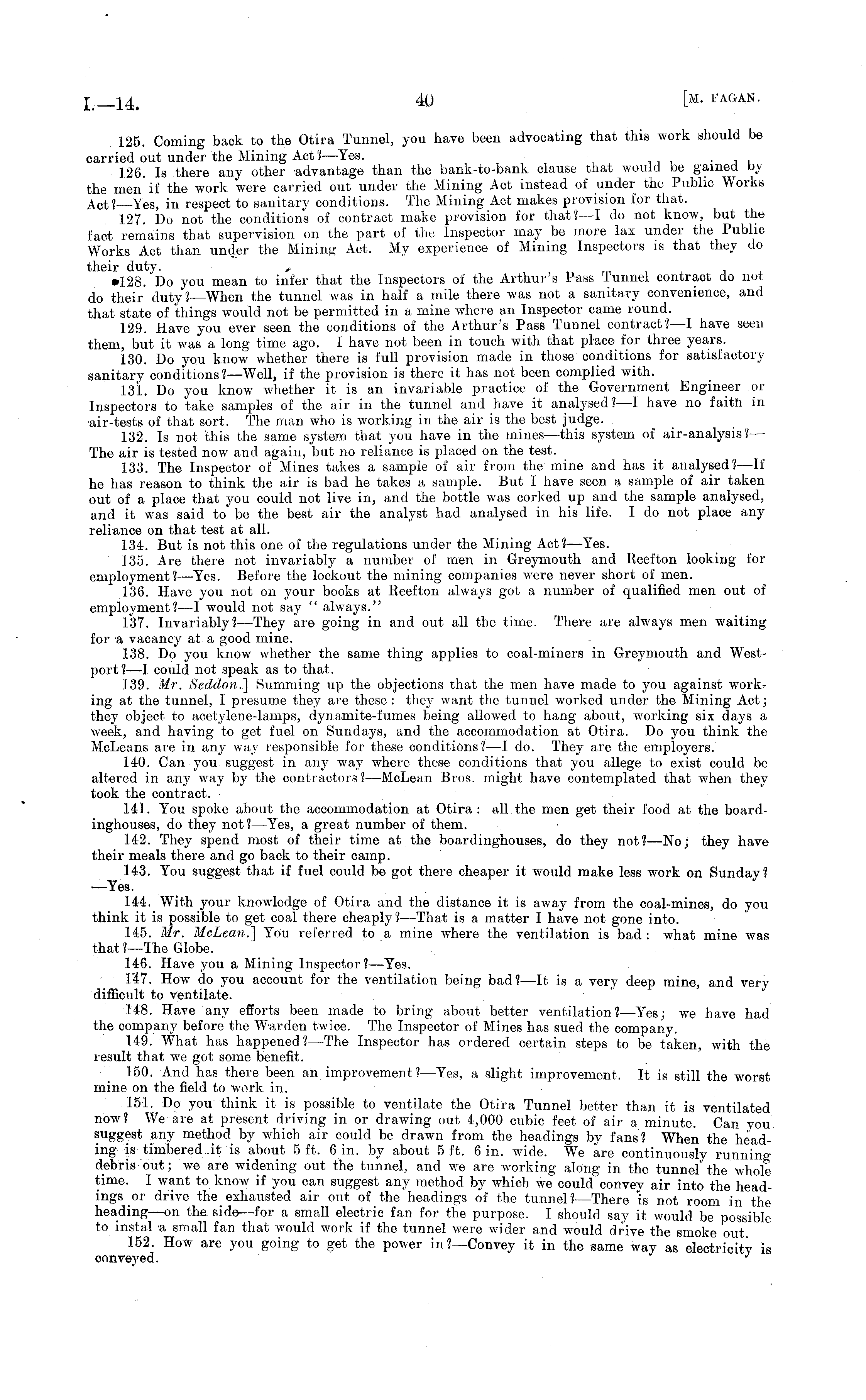 I.—14. 40 [M. FAGAN.

125. Coming back to the Otira Tunnel, you have been advocating that this work should be carried out under the Mining Act?—Yes.

126. Is there any other advantage than the bank-to-bank clause that would be gained by the men if the work were carried out under the Mining Act instead of under the Public Works Act?—Yes, in respect to sanitary conditions. The Mining Act makes provision for that.

127. Do not the conditions of contract make provision for that?—I do not know, but the fact remains that supervision on the part of the Inspector may be more lax under the Public Works Act than under the Mining Act. My experience of Mining Inspectors is that they do their duty.

128. Do you mean to infer that the Inspectors of the Arthur's Pass Tunnel contract do not do their duty?—When the tunnel was in half a mile there was not a sanitary convenience, and that state of things would not be permitted in a mine where an Inspector came round.

129. Have you ever seen the conditions of the Arthur's Pass Tunnel contract?—I have seen them, but it was a long time ago. I have not been in touch with that place for three years.

130. Do you know whether there is full provision made in those conditions for satisfactory sanitary conditions?—Well, if the provision is there it has not been complied with.

131. Do you know whether it is an invariable practice of the Government Engineer or Inspectors to take samples of the air in the tunnel and have it analysed?—I have no faith in air-tests of that sort. The man who is working in the air is the best judge.

132. Is not this the same system that you have in the mines—this system of air-analysis?—The air is tested now and again, but no reliance is placed on the test.

133. The Inspector of Mines takes a sample of air from the mine and has it analysed?—If he has reason to think the air is bad he takes a sample. But I have seen a sample of air taken out of a place that you could not live in, and the bottle was corked up and the sample analysed, and it was said to be the best air the analyst had analysed in his life. I do not place any reliance on that test at all.

134. But is not this one of the regulations under the Mining Act?—Yes.

135. Are there not invariably a number of men in Greymouth and Reefton looking for employment?—Yes. Before the lockout the mining companies were never short of men.

136. Have you not on your books at Reefton always got a number of qualified men out of employment?—I would not say "always."

137. Invariably?—They are going in and out all the time. There are always men waiting for a vacancy at a good mine.

138. Do you know whether the same thing applies to coal-miners in Greymouth and Westport?—I could not speak as to that.

139. Mr. Seddon.] Summing up the objections that the men have made to you against working at the tunnel, I presume they are these: they want the tunnel worked under the Mining Act; they object to acetylene-lamps, dynamite-fumes being allowed to hang about, working six days a week, and having to get fuel on Sundays, and the accommodation at Otira. Do you think the McLeans are in any way responsible for these conditions?—I do. They are the employers.

140. Can you suggest in any way where these conditions that you allege to exist could be altered in any way by the contractors?—McLean Bros. might have contemplated that when they took the contract.

141. You spoke about the accommodation at Otira: all the men get their food at the boardinghouses, do they not?—Yes, a great number of them.

142. They spend most of their time at the boardinghouses, do they not?—No; they have their meals there and go back to their camp.

143. You suggest that if fuel could be got there cheaper it would make less work on Sunday?—Yes.

144. With your knowledge of Otira and the distance it is away from the coal-mines, do you think it is possible to get coal there cheaply?—That is a matter I have not gone into.

145. Mr. McLean.] You referred to a mine where the ventilation is bad: what mine was that?—The Globe.

146. Have you a Mining Inspector?—Yes.

147. How do you account for the ventilation being bad?—It is a very deep mine, and very difficult to ventilate.

148. Have any efforts been made to bring about better ventilation?—Yes; we have had the company before the Warden twice. The Inspector of Mines has sued the company.

149. What has happened?—The Inspector has ordered certain steps to be taken, with the result that we got some benefit.

150. And has there been an improvement?—Yes, a slight improvement. It is still the worst mine on the field to work in.

151. Do you think it is possible to ventilate the Otira Tunnel better than it is ventilated now? We are at present driving in or drawing out 4,000 cubic feet of air a minute. Can you suggest any method by which air could be drawn from the headings by fans? When the heading is timbered it is about 5 ft. 6 in. by about 5 ft. 6 in. wide. We are continuously running debris out; we are widening out the tunnel, and we are working along in the tunnel the whole time. I want to know if you can suggest any method by which we could convey air into the headings or drive the exhausted air out of the headings of the tunnel?—There is not room in the heading—on the side—for a small electric fan for the purpose. I should say it would be possible to instal a small fan that would work if the tunnel were wider and would drive the smoke out.

152. How are you going to get the power in?—Convey it in the same way as electricity is conveyed.